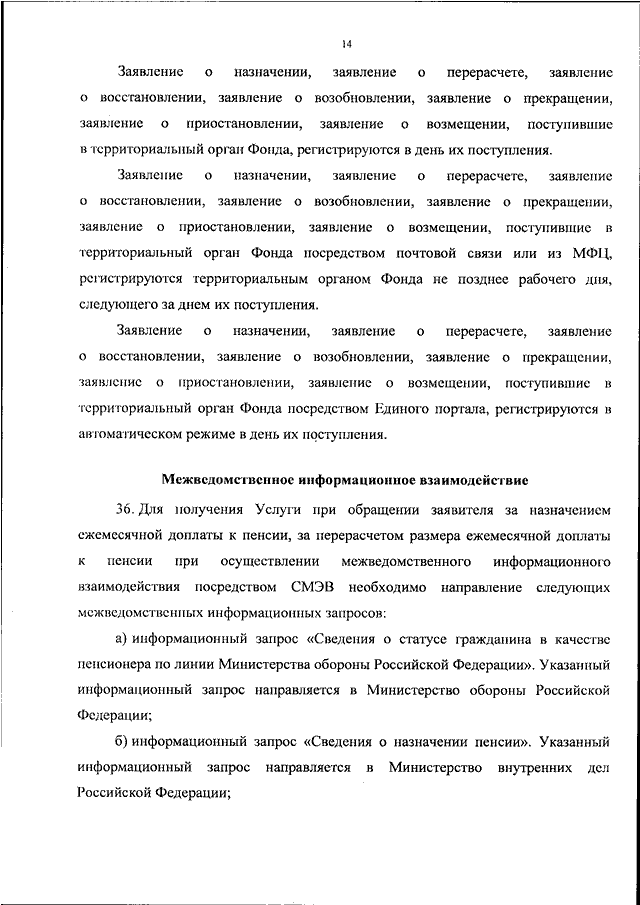 14

Заявление о назначении, заявление о перерасчете, заявление о восстановлении, заявление о возобновлении, заявление о прекращении, заявление о приостановлении, заявление о возмещении, поступившие в территориальный орган Фонда, регистрируются в день их поступления.

Заявление о назначении, заявление о перерасчете, заявление о восстановлении, заявление о возобновлении, заявление о прекращении, заявление о приостановлении, заявление о возмещении, поступившие в территориальный орган Фонда посредством почтовой связи или из МФЦ, регистрируются территориальным органом Фонда не позднее рабочего дня, следующего за днем их поступления.

Заявление о назначении, заявление о перерасчете, заявление о восстановлении, заявление о возобновлении, заявление о прекращении, заявление о приостановлении, заявление о возмещении, поступившие в территориальный орган Фонда посредством Единого портала, регистрируются в автоматическом режиме в день их поступления.

Межведомственное информационное взаимодействие

36. Для получения Услуги при обращении заявителя за назначением ежемесячной доплаты к пенсии, за перерасчетом размера ежемесячной доплаты к пенсии при осуществлении межведомственного информационного взаимодействия посредством СМЭВ необходимо направление следующих межведомственных информационных запросов:

а) информационный запрос «Сведения о статусе гражданина в качестве пенсионера по линии Министерства обороны Российской Федерации». Указанный информационный запрос направляется в Министерство обороны Российской Федерации;

б) информационный запрос «Сведения о назначении пенсии». Указанный информационный запрос направляется в Министерство внутренних дел Российской Федерации;